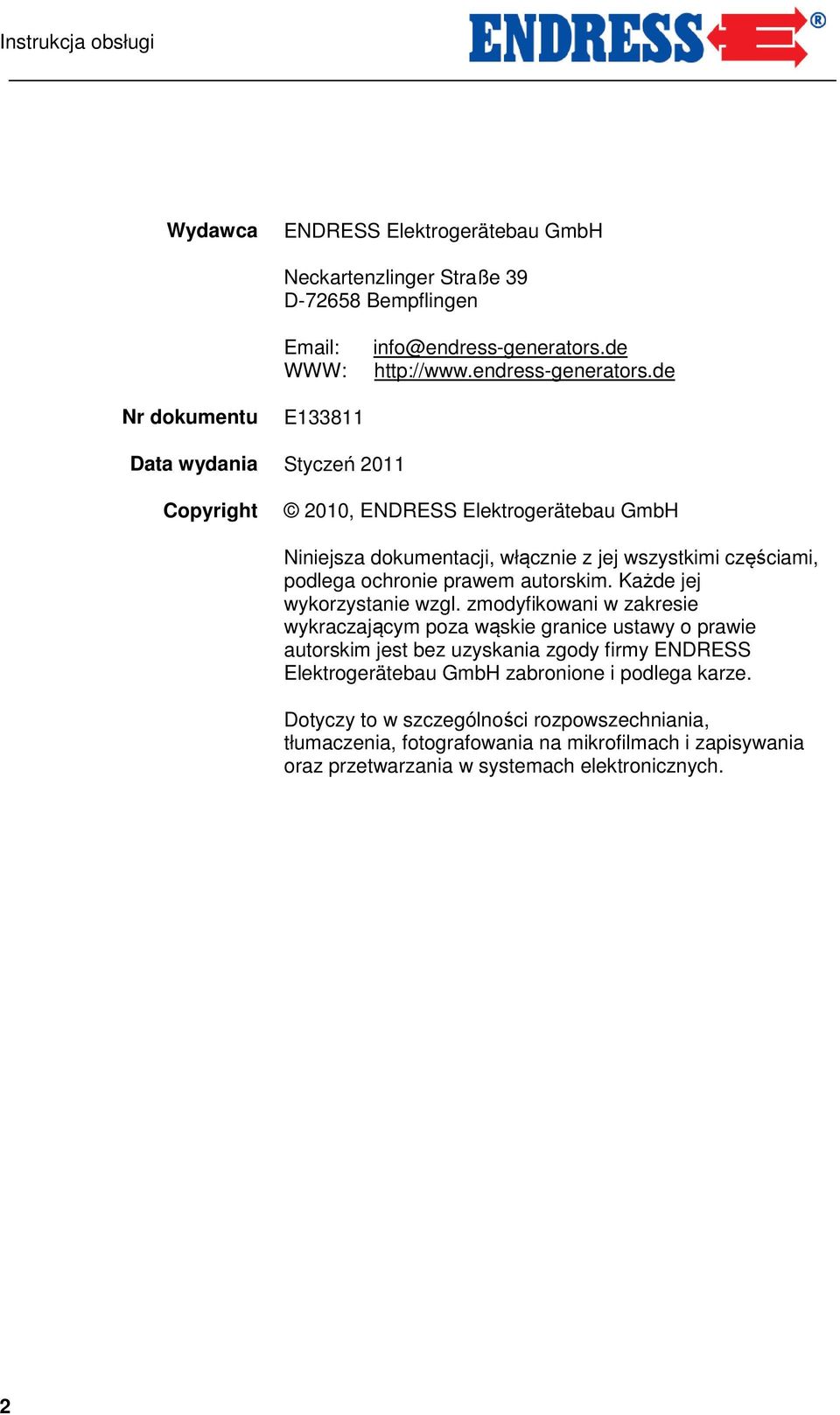 Instrukcja obsługi

ENDRESS®

Wydawca ENDRESS Elektrogerätebau GmbH

Neckartenzlinger Straße 39
D-72658 Bempflingen

Email: info@endress-generators.de
WWW: http://www.endress-generators.de

Nr dokumentu E133811

Data wydania Styczeń 2011

Copyright © 2010, ENDRESS Elektrogerätebau GmbH

Niniejsza dokumentacji, włącznie z jej wszystkimi częściami, podlega ochronie prawem autorskim. Każde jej wykorzystanie wzgl. zmodyfikowani w zakresie wykraczającym poza wąskie granice ustawy o prawie autorskim jest bez uzyskania zgody firmy ENDRESS Elektrogerätebau GmbH zabronione i podlega karze.

Dotyczy to w szczególności rozpowszechniania, tłumaczenia, fotografowania na mikrofilmach i zapisywania oraz przetwarzania w systemach elektronicznych.

2